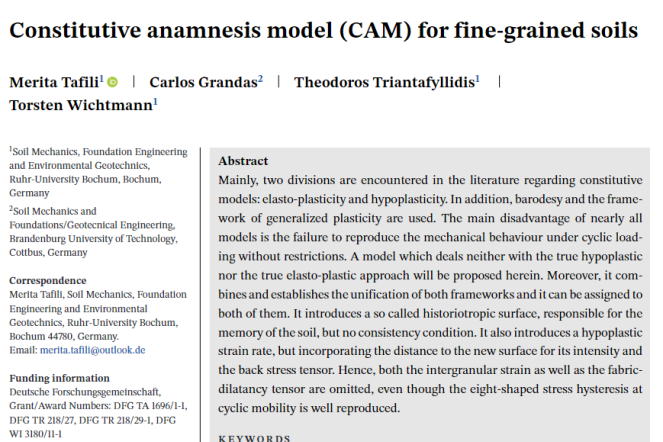 Constitutive anamnesis model (CAM) for fine-grained soils

Merita Tafili$^1$ | Carlos Grandas$^2$ | Theodoros Triantafyllidis$^1$ | Torsten Wichtmann$^1$

$^1$Soil Mechanics, Foundation Engineering and Environmental Geotechnics, Ruhr-University Bochum, Bochum, Germany

$^2$Soil Mechanics and Foundations/Geotecnical Engineering, Brandenburg University of Technology, Cottbus, Germany

Correspondence
Merita Tafili, Soil Mechanics, Foundation Engineering and Environmental Geotechnics, Ruhr-University Bochum, Bochum 44780, Germany.
Email: merita.tafili@outlook.de

Funding information
Deutsche Forschungsgemeinschaft, Grant/Award Numbers: DFG TA 1696/1-1, DFG TR 218/27, DFG TR 218/29-1, DFG WI 3180/11-1

Abstract
Mainly, two divisions are encountered in the literature regarding constitutive models: elasto-plasticity and hypoplasticity. In addition, barodesy and the framework of generalized plasticity are used. The main disadvantage of nearly all models is the failure to reproduce the mechanical behaviour under cyclic loading without restrictions. A model which deals neither with the true hypoplastic nor the true elasto-plastic approach will be proposed herein. Moreover, it combines and establishes the unification of both frameworks and it can be assigned to both of them. It introduces a so called historiotropic surface, responsible for the memory of the soil, but no consistency condition. It also introduces a hypoplastic strain rate, but incorporating the distance to the new surface for its intensity and the back stress tensor. Hence, both the intergranular strain as well as the fabric-dilatancy tensor are omitted, even though the eight-shaped stress hysteresis at cyclic mobility is well reproduced.

KEYWORDS